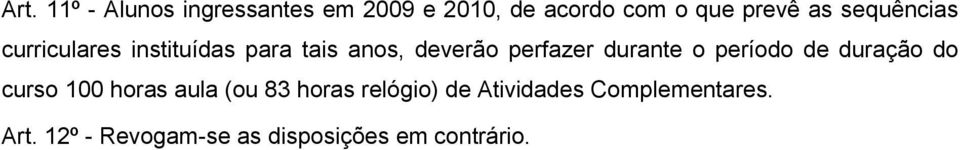 Art. 11º - Alunos ingressantes em 2009 e 2010, de acordo com o que prevê as sequências curriculares instituídas para tais anos, deverão perfazer durante o período de duração do curso 100 horas aula (ou 83 horas relógio) de Atividades Complementares.

Art. 12º - Revogam-se as disposições em contrário.